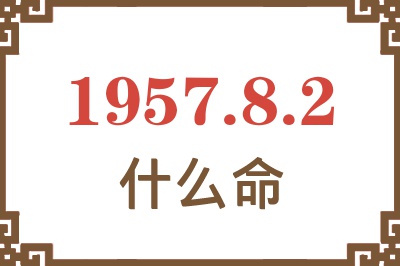 1957.8.2
什么命